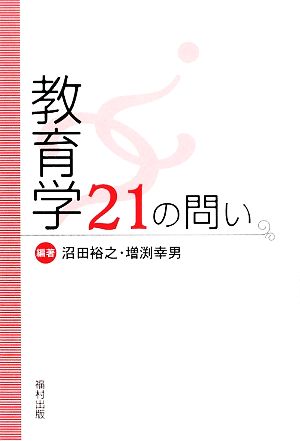 教育学21の問い

編著 沼田裕之・増渕幸男

福村出版